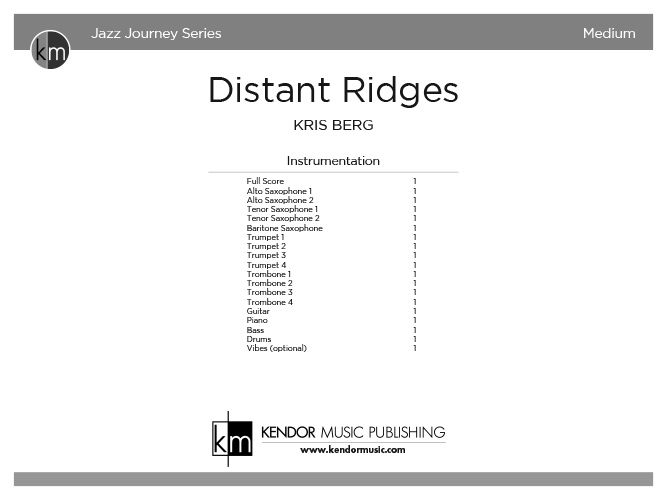 km

Jazz Journey Series

Medium

Distant Ridges

KRIS BERG

Instrumentation

Full Score 1
Alto Saxophone 1 1
Alto Saxophone 2 1
Tenor Saxophone 1 1
Tenor Saxophone 2 1
Baritone Saxophone 1
Trumpet 1 1
Trumpet 2 1
Trumpet 3 1
Trumpet 4 1
Trombone 1 1
Trombone 2 1
Trombone 3 1
Trombone 4 1
Guitar 1
Piano 1
Bass 1
Drums 1
Vibes (optional) 1

km

KENDOR MUSIC PUBLISHING
www.kendormusic.com